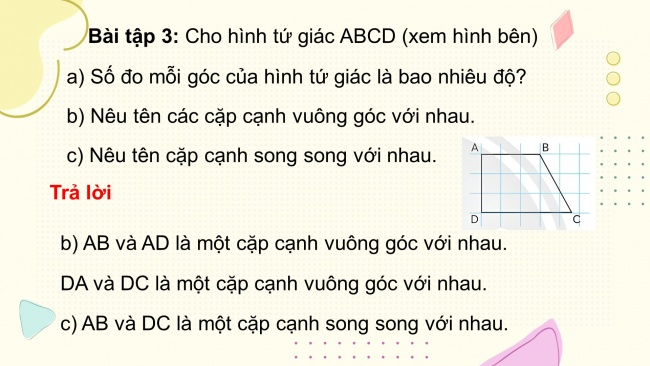 **Bài tập 3:** Cho hình tứ giác ABCD (xem hình bên)

a) Số đo mỗi góc của hình tứ giác là bao nhiêu độ?

b) Nêu tên các cặp cạnh vuông góc với nhau.

c) Nêu tên cặp cạnh song song với nhau.

A B D C

**Trả lời**

b) AB và AD là một cặp cạnh vuông góc với nhau.

DA và DC là một cặp cạnh vuông góc với nhau.

c) AB và DC là một cặp cạnh song song với nhau.